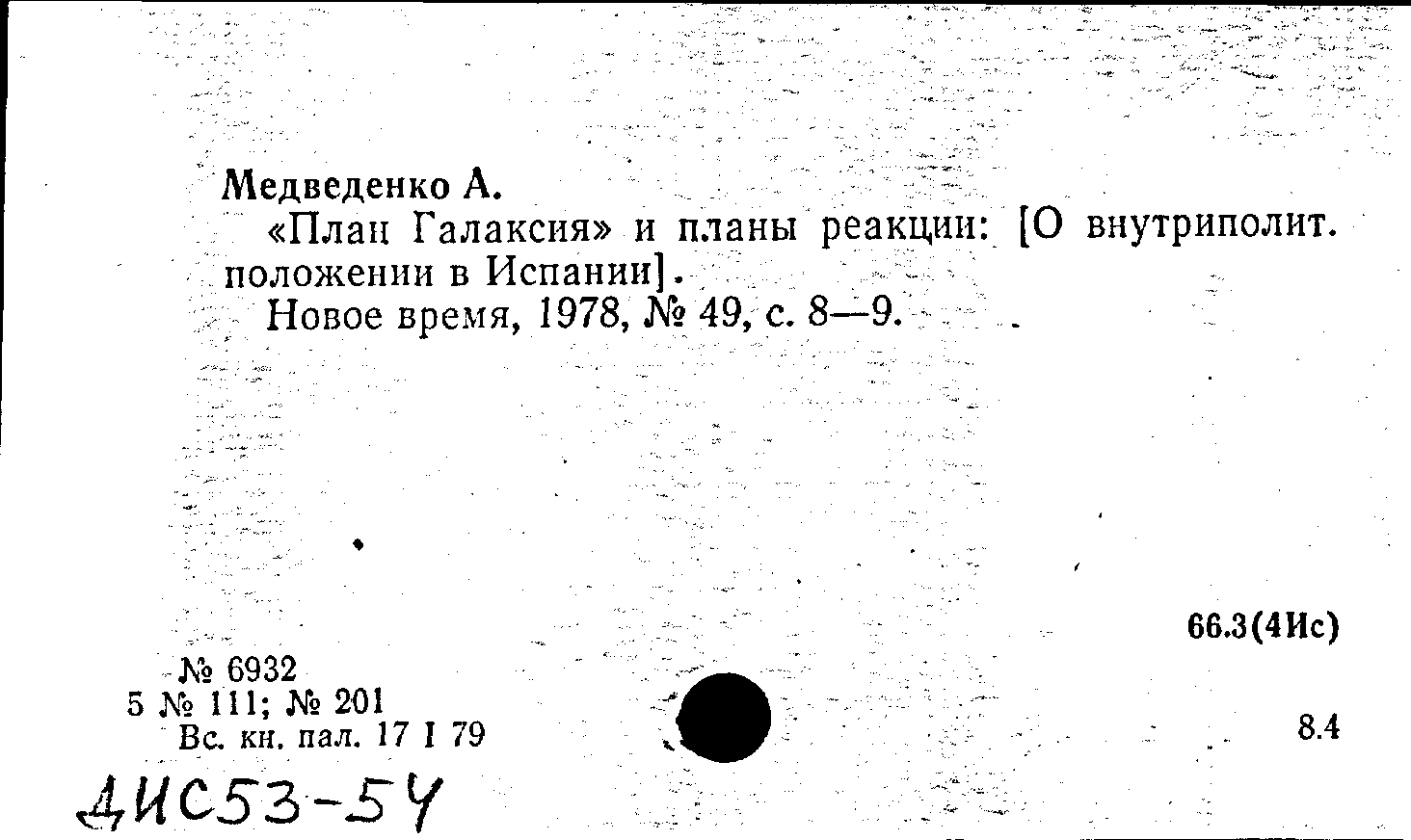 Медведенко А.

«План Галаксия» и планы реакции: [О внутриполит. положении в Испании].

Новое время, 1978, № 49, с. 8—9.

66.3(4Ис)

№ 6932
5 № 111; № 201
Вс. кн. пал. 17 I 79

8.4

ДИС53-54